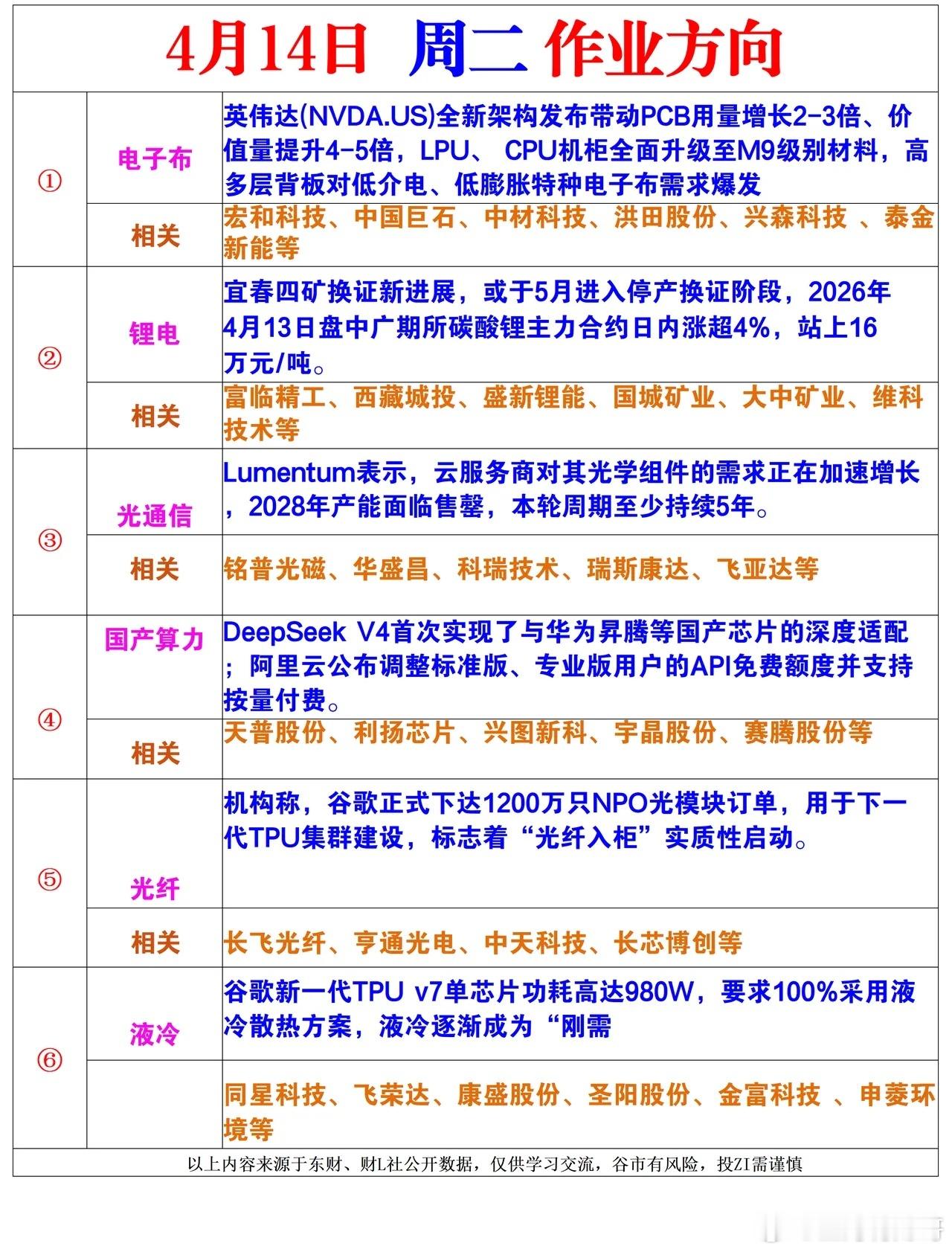 4月14日 周二 作业方向

| | | |
|---|---|---|
| ① | 电子布 | 英伟达(NVDA.US)全新架构发布带动PCB用量增长2-3倍、价值量提升4-5倍，LPU、 CPU机柜全面升级至M9级别材料，高多层背板对低介电、低膨胀特种电子布需求爆发 |
| | 相关 | 宏和科技、中国巨石、中材科技、洪田股份、兴森科技 、泰金新能等 |
| ② | 锂电 | 宜春四矿换证新进展，或于5月进入停产换证阶段，2026年4月13日盘中广期所碳酸锂主力合约日内涨超4%，站上16万元/吨。 |
| | 相关 | 富临精工、西藏城投、盛新锂能、国城矿业、大中矿业、维科技术等 |
| ③ | 光通信 | Lumentum表示，云服务商对其光学组件的需求正在加速增长，2028年产能面临售罄，本轮周期至少持续5年。 |
| | 相关 | 铭普光磁、华盛昌、科瑞技术、瑞斯康达、飞亚达等 |
| ④ | 国产算力 | DeepSeek V4首次实现了与华为昇腾等国产芯片的深度适配；阿里云公布调整标准版、专业版用户的API免费额度并支持按量付费。 |
| | 相关 | 天普股份、利扬芯片、兴图新科、宇晶股份、赛腾股份等 |
| ⑤ | 光纤 | 机构称，谷歌正式下达1200万只NPO光模块订单，用于下一代TPU集群建设，标志着“光纤入柜”实质性启动。 |
| | 相关 | 长飞光纤、亨通光电、中天科技、长芯博创等 |
| ⑥ | 液冷 | 谷歌新一代TPU v7单芯片功耗高达980W，要求100%采用液冷散热方案，液冷逐渐成为“刚需 |
| | | 同星科技、飞荣达、康盛股份、圣阳股份、金富科技 、申菱环境等 |

以上内容来源于东财、财L社公开数据，仅供学习交流，谷市有风险，投ZI需谨慎